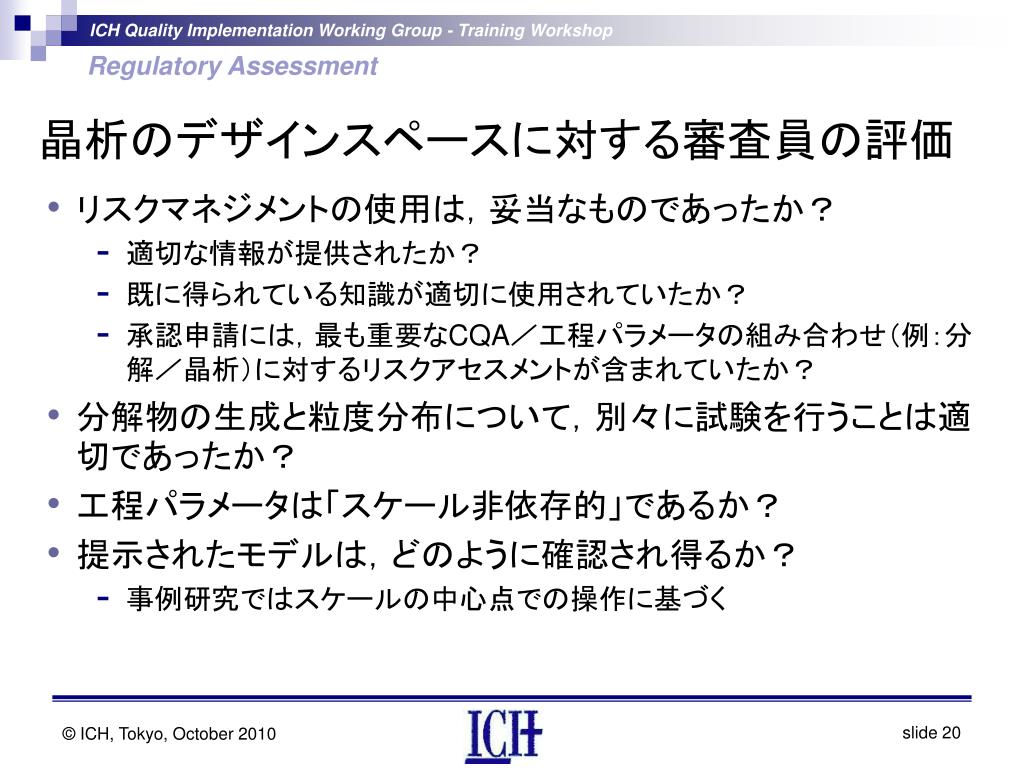 ICH Quality Implementation Working Group - Training Workshop

Regulatory Assessment

晶析のデザインスペースに対する審査員の評価

• リスクマネジメントの使用は，妥当なものであったか？
  - 適切な情報が提供されたか？
  - 既に得られている知識が適切に使用されていたか？
  - 承認申請には，最も重要なCQA／工程パラメータの組み合わせ（例：分解／晶析）に対するリスクアセスメントが含まれていたか？
• 分解物の生成と粒度分布について，別々に試験を行うことは適切であったか？
• 工程パラメータは「スケール非依存的」であるか？
• 提示されたモデルは，どのように確認され得るか？
  - 事例研究ではスケールの中心点での操作に基づく

© ICH, Tokyo, October 2010

ICH

slide 20